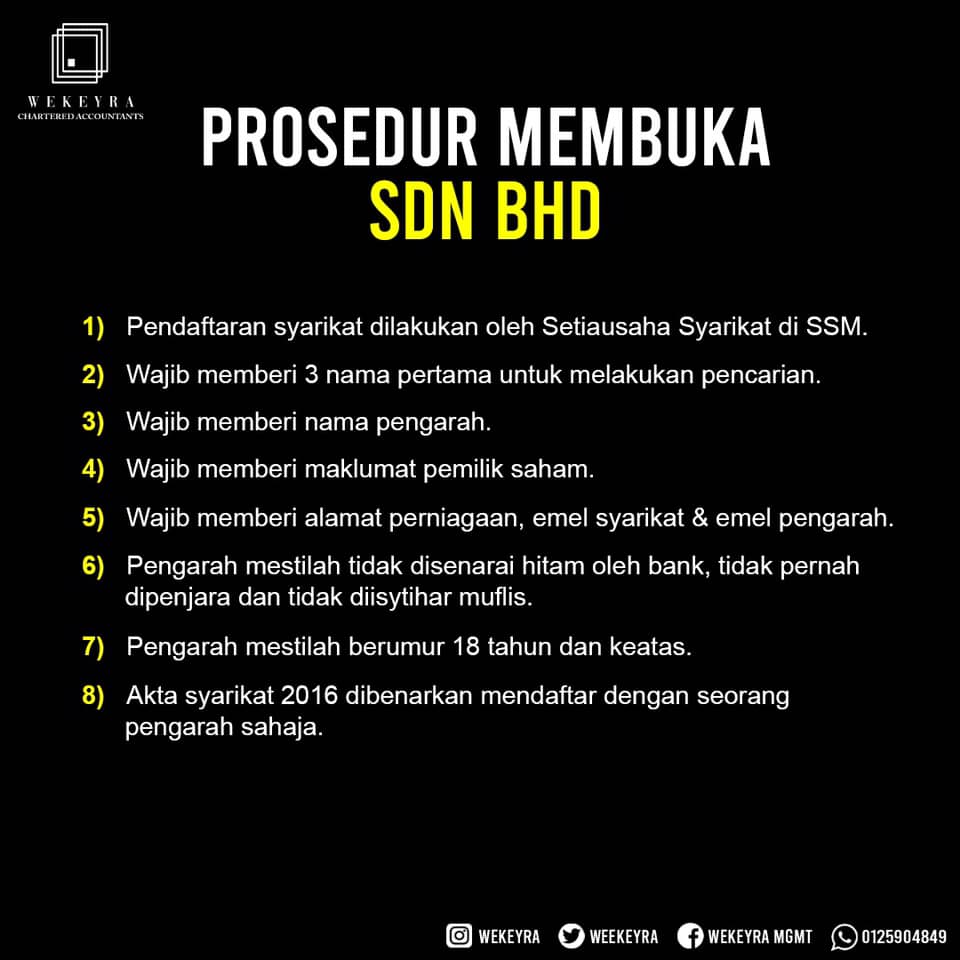 WEKEYRA
CHARTERED ACCOUNTANTS

PROSEDUR MEMBUKA
SDN BHD

1) Pendaftaran syarikat dilakukan oleh Setiausaha Syarikat di SSM.

2) Wajib memberi 3 nama pertama untuk melakukan pencarian.

3) Wajib memberi nama pengarah.

4) Wajib memberi maklumat pemilik saham.

5) Wajib memberi alamat perniagaan, emel syarikat & emel pengarah.

6) Pengarah mestilah tidak disenarai hitam oleh bank, tidak pernah dipenjara dan tidak diisytihar muflis.

7) Pengarah mestilah berumur 18 tahun dan keatas.

8) Akta syarikat 2016 dibenarkan mendaftar dengan seorang pengarah sahaja.

WEKEYRA WEEKEYRA WEKEYRA MGMT 0125904849